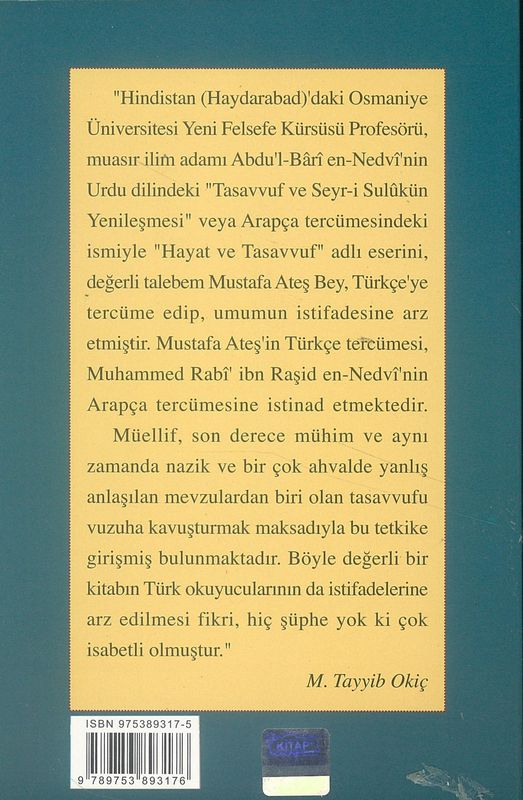 "Hindistan (Haydarabad)'daki Osmaniye Üniversitesi Yeni Felsefe Kürsüsü Profesörü, muasır ilim adamı Abdu'l-Bârî en-Nedvî'nin Urdu dilindeki "Tasavvuf ve Seyr-i Sulûkün Yenileşmesi" veya Arapça tercümesindeki ismiyle "Hayat ve Tasavvuf" adlı eserini, değerli talebem Mustafa Ateş Bey, Türkçe'ye tercüme edip, umumun istifadesine arz etmiştir. Mustafa Ateş'in Türkçe tercümesi, Muhammed Rabî' ibn Raşid en-Nedvî'nin Arapça tercümesine istinad etmektedir.

Müellif, son derece mühim ve aynı zamanda nazik ve bir çok ahvalde yanlış anlaşılan mevzulardan biri olan tasavvufu vuzuha kavuşturmak maksadıyla bu tetkike girişmiş bulunmaktadır. Böyle değerli bir kitabın Türk okuyucularının da istifadelerine arz edilmesi fikri, hiç şüphe yok ki çok isabetli olmuştur."

M. Tayyib Okiç

ISBN 975389317-5

9 789753 893176

KİTAP